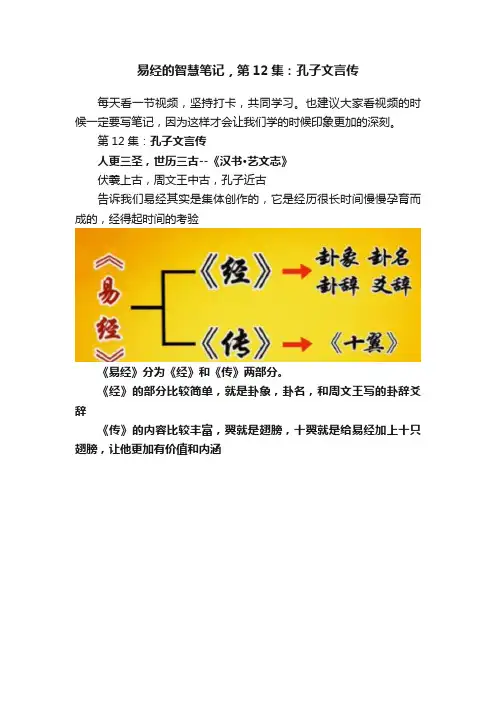 易经的智慧笔记，第 12 集：孔子文言传

每天看一节视频，坚持打卡，共同学习。也建议大家看视频的时候一定要写笔记，因为这样才会让我们学的时候印象更加的深刻。

第 12 集：孔子文言传

人更三圣，世历三古--《汉书•艺文志》

伏羲上古，周文王中古，孔子近古

告诉我们易经其实是集体创作的，它是经历很长时间慢慢孕育而成的，经得起时间的考验

《易经》

《经》 卦象 卦名 卦辞 爻辞

《传》 《十翼》

《易经》分为《经》和《传》两部分。

《经》的部分比较简单，就是卦象，卦名，和周文王写的卦辞爻辞

《传》的内容比较丰富，翼就是翅膀，十翼就是给易经加上十只翅膀，让他更加有价值和内涵